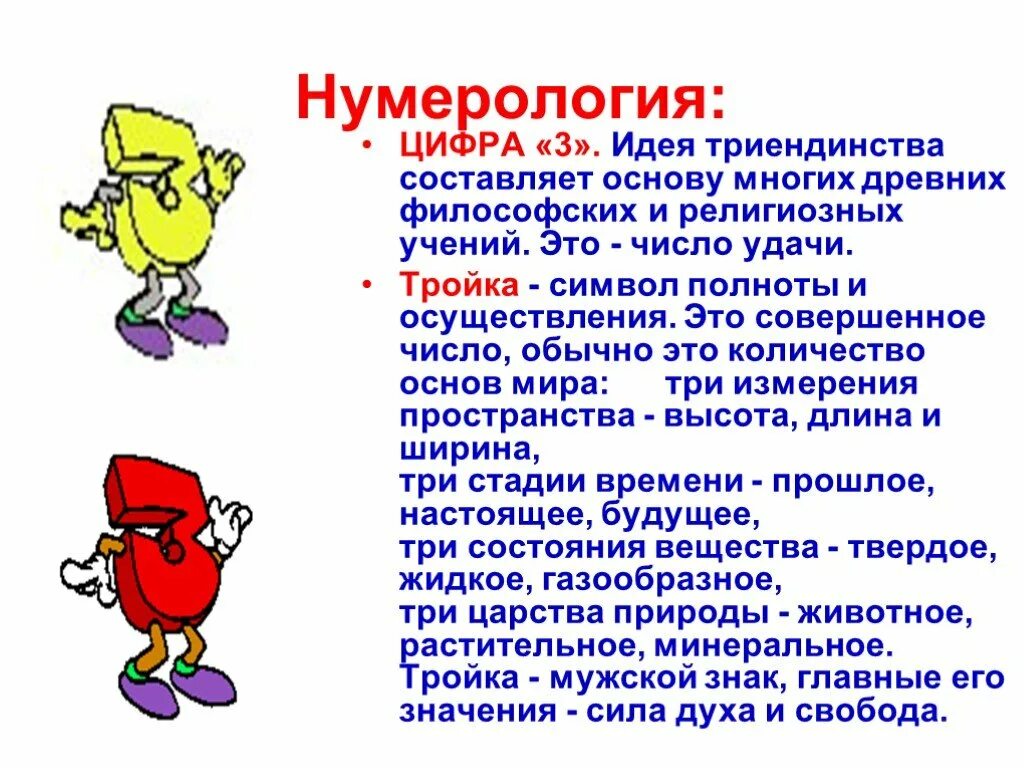 Нумерология:

• ЦИФРА «3». Идея триендинства составляет основу многих древних философских и религиозных учений. Это - число удачи.

• Тройка - символ полноты и осуществления. Это совершенное число, обычно это количество основ мира: три измерения пространства - высота, длина и ширина,
три стадии времени - прошлое, настоящее, будущее,
три состояния вещества - твердое, жидкое, газообразное,
три царства природы - животное, растительное, минеральное.
Тройка - мужской знак, главные его значения - сила духа и свобода.